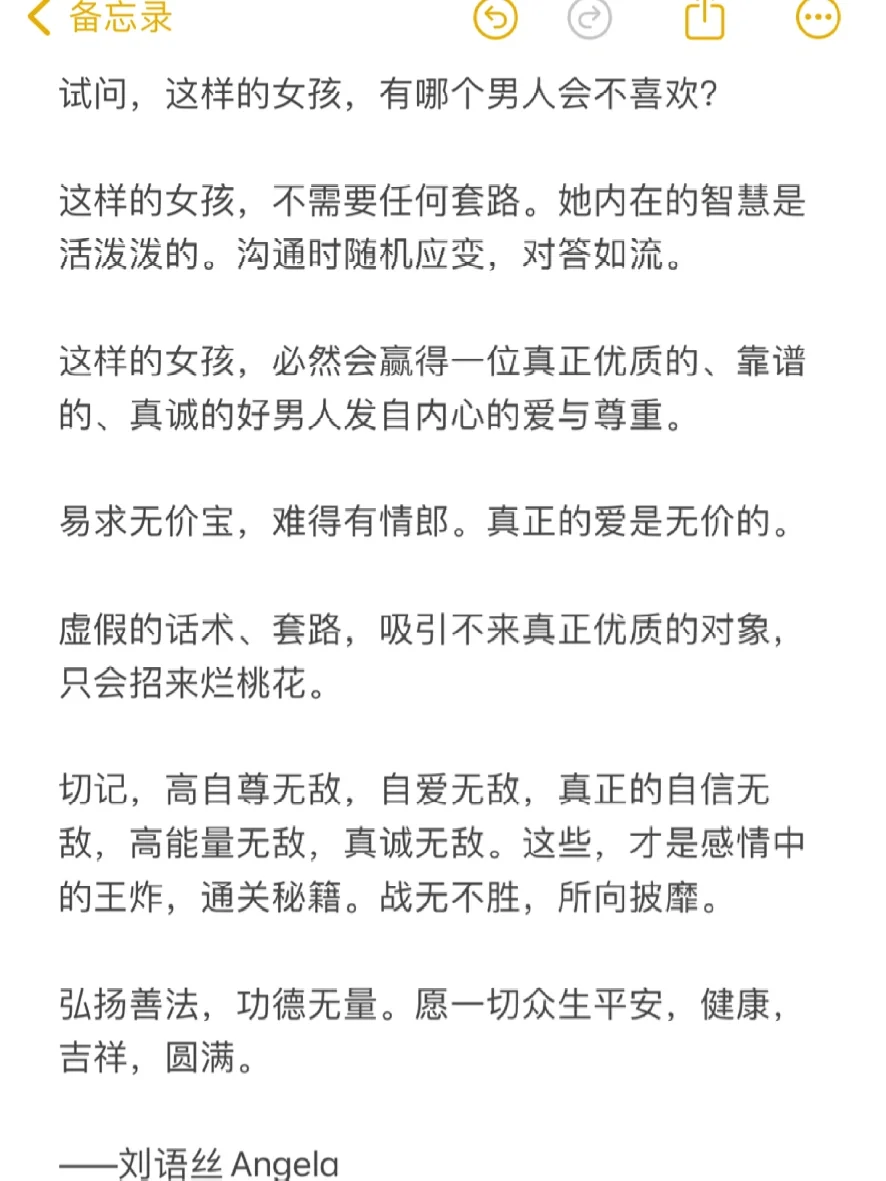 备忘录

试问，这样的女孩，有哪个男人会不喜欢?

这样的女孩，不需要任何套路。她内在的智慧是活泼泼的。沟通时随机应变，对答如流。

这样的女孩，必然会赢得一位真正优质的、靠谱的、真诚的好男人发自内心的爱与尊重。

易求无价宝，难得有情郎。真正的爱是无价的。

虚假的话术、套路，吸引不来真正优质的对象，只会招来烂桃花。

切记，高自尊无敌，自爱无敌，真正的自信无敌，高能量无敌，真诚无敌。这些，才是感情中的王炸，通关秘籍。战无不胜，所向披靡。

弘扬善法，功德无量。愿一切众生平安，健康，吉祥，圆满。

——刘语丝 Angela